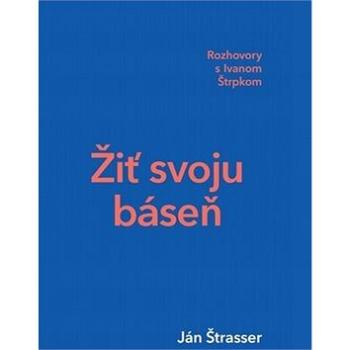 Rozhovory
s Ivanom
Štrpkom

Žiť svoju
báseň

Ján Štrasser